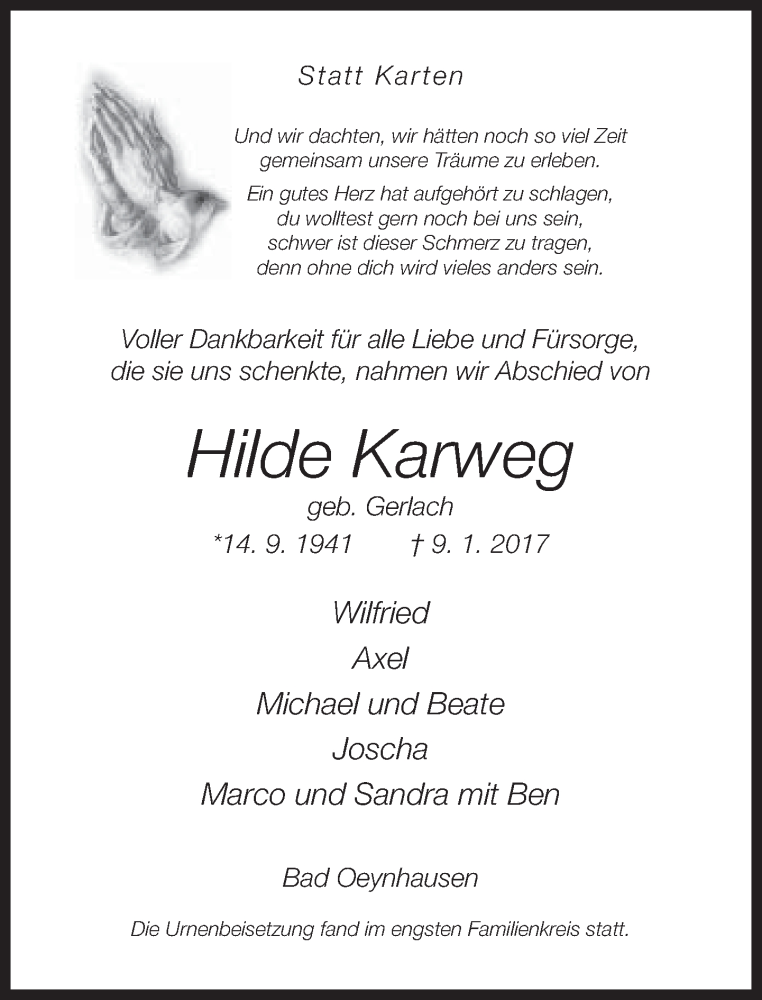 Statt Karten

Und wir dachten, wir hätten noch so viel Zeit gemeinsam unsere Träume zu erleben.

Ein gutes Herz hat aufgehört zu schlagen, du wolltest gern noch bei uns sein, schwer ist dieser Schmerz zu tragen, denn ohne dich wird vieles anders sein.

Voller Dankbarkeit für alle Liebe und Fürsorge, die sie uns schenkte, nahmen wir Abschied von

Hilde Karweg

geb. Gerlach

*14. 9. 1941 † 9. 1. 2017

Wilfried

Axel

Michael und Beate

Joscha

Marco und Sandra mit Ben

Bad Oeynhausen

Die Urnenbeisetzung fand im engsten Familienkreis statt.